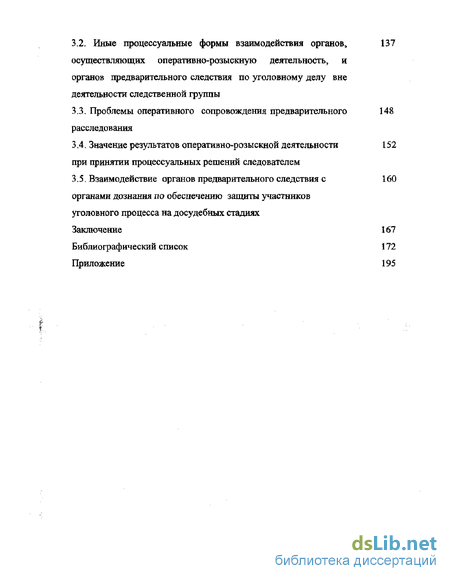 3.2. Иные процессуальные формы взаимодействия органов, осуществляющих оперативно-розыскную деятельность, и органов предварительного следствия по уголовному делу вне деятельности следственной группы 137

3.3. Проблемы оперативного сопровождения предварительного расследования 148

3.4. Значение результатов оперативно-розыскной деятельности при принятии процессуальных решений следователем 152

3.5. Взаимодействие органов предварительного следствия с органами дознания по обеспечению защиты участников уголовного процесса на досудебных стадиях 160

Заключение 167

Библиографический список 172

Приложение 195

dsLib.net
библиотека диссертаций